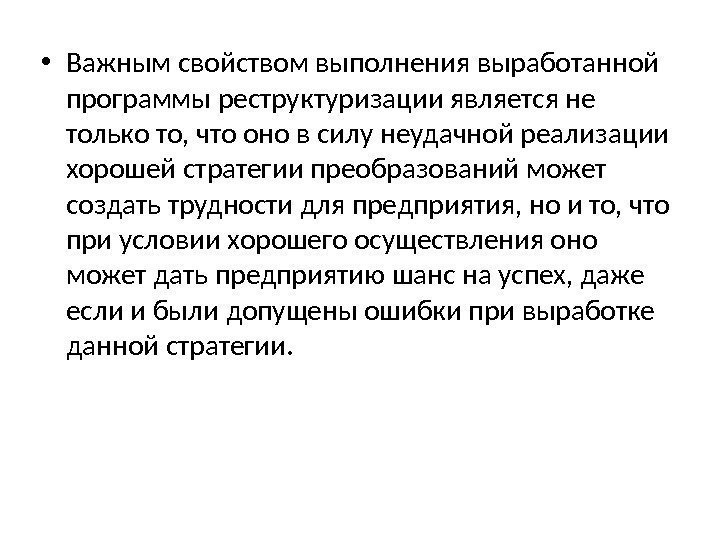 • Важным свойством выполнения выработанной программы реструктуризации является не только то, что оно в силу неудачной реализации хорошей стратегии преобразований может создать трудности для предприятия, но и то, что при условии хорошего осуществления оно может дать предприятию шанс на успех, даже если и были допущены ошибки при выработке данной стратегии.